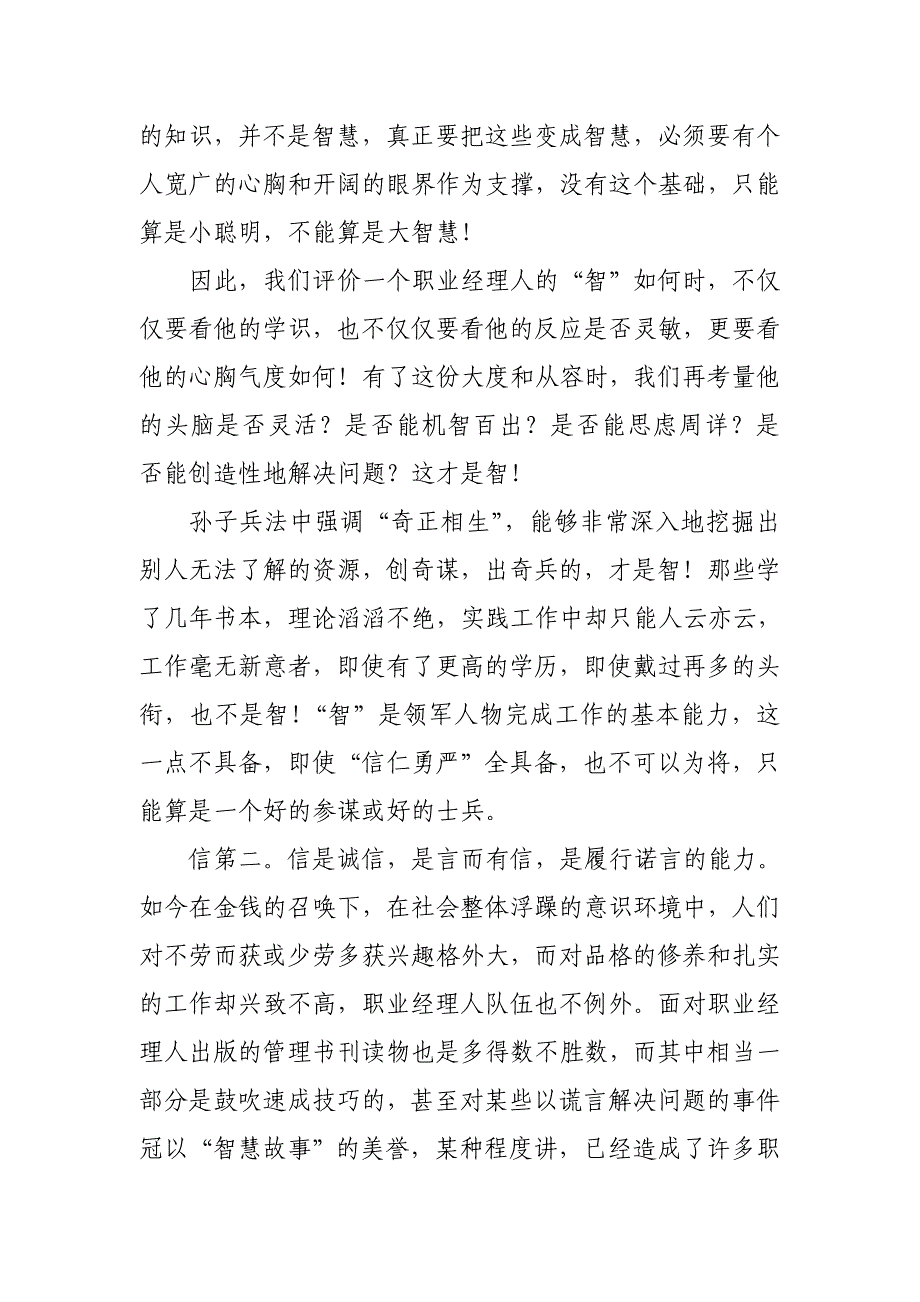 的知识，并不是智慧，真正要把这些变成智慧，必须要有个人宽广的心胸和开阔的眼界作为支撑，没有这个基础，只能算是小聪明，不能算是大智慧！

因此，我们评价一个职业经理人的“智”如何时，不仅仅要看他的学识，也不仅仅要看他的反应是否灵敏，更要看他的心胸气度如何！有了这份大度和从容时，我们再考量他的头脑是否灵活？是否能机智百出？是否能思虑周详？是否能创造性地解决问题？这才是智！

孙子兵法中强调“奇正相生”，能够非常深入地挖掘出别人无法了解的资源，创奇谋，出奇兵的，才是智！那些学了几年书本，理论滔滔不绝，实践工作中却只能人云亦云，工作毫无新意者，即使有了更高的学历，即使戴过再多的头衔，也不是智！“智”是领军人物完成工作的基本能力，这一点不具备，即使“信仁勇严”全具备，也不可以为将，只能算是一个好的参谋或好的士兵。

信第二。信是诚信，是言而有信，是履行诺言的能力。如今在金钱的召唤下，在社会整体浮躁的意识环境中，人们对不劳而获或少劳多获兴趣格外大，而对品格的修养和扎实的工作却兴致不高，职业经理人队伍也不例外。面对职业经理人出版的管理书刊读物也是多得数不胜数，而其中相当一部分是鼓吹速成技巧的，甚至对某些以谎言解决问题的事件冠以“智慧故事”的美誉，某种程度讲，已经造成了许多职